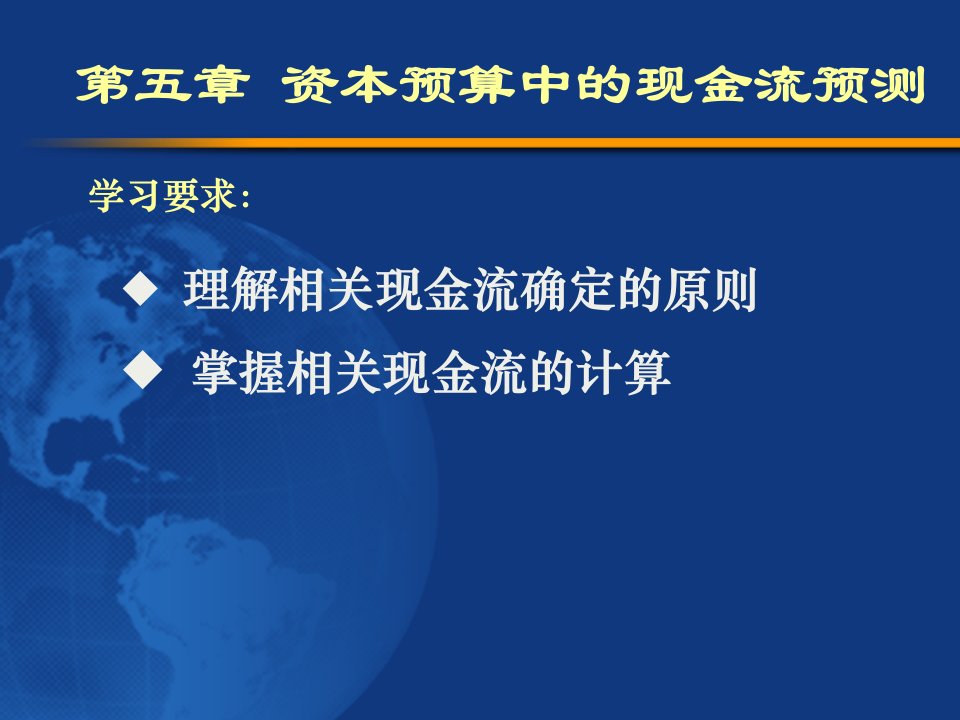 第五章 资本预算中的现金流预测

学习要求:

◆ 理解相关现金流确定的原则

◆ 掌握相关现金流的计算